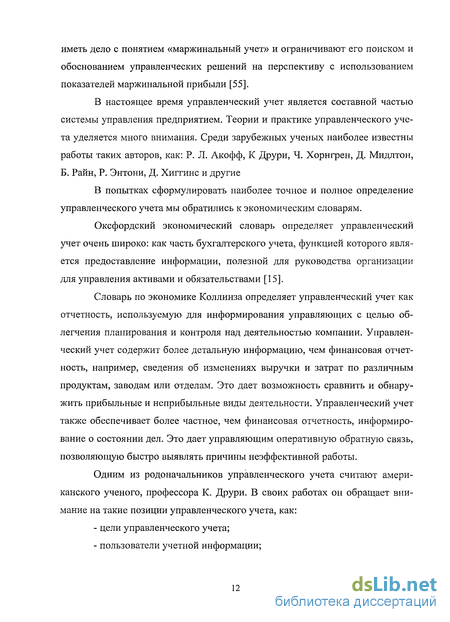 иметь дело с понятием «маржинальный учет» и ограничивают его поиском и обоснованием управленческих решений на перспективу с использованием показателей маржинальной прибыли [55].

В настоящее время управленческий учет является составной частью системы управления предприятием. Теории и практике управленческого учета уделяется много внимания. Среди зарубежных ученых наиболее известны работы таких авторов, как: Р. Л. Акофф, К Друри, Ч. Хорнгрен, Д. Мидлтон, Б. Райн, Р. Энтони, Д. Хиггинс и другие

В попытках сформулировать наиболее точное и полное определение управленческого учета мы обратились к экономическим словарям.

Оксфордский экономический словарь определяет управленческий учет очень широко: как часть бухгалтерского учета, функцией которого является предоставление информации, полезной для руководства организации для управления активами и обязательствами [15].

Словарь по экономике Коллинза определяет управленческий учет как отчетность, используемую для информирования управляющих с целью облегчения планирования и контроля над деятельностью компании. Управленческий учет содержит более детальную информацию, чем финансовая отчетность, например, сведения об изменениях выручки и затрат по различным продуктам, заводам или отделам. Это дает возможность сравнить и обнаружить прибыльные и неприбыльные виды деятельности. Управленческий учет также обеспечивает более частное, чем финансовая отчетность, информирование о состоянии дел. Это дает управляющим оперативную обратную связь, позволяющую быстро выявлять причины неэффективной работы.

Одним из родоначальников управленческого учета считают американского ученого, профессора К. Друри. В своих работах он обращает внимание на такие позиции управленческого учета, как:

- цели управленческого учета;

- пользователи учетной информации;

12

dsLib.net
библиотека диссертаций